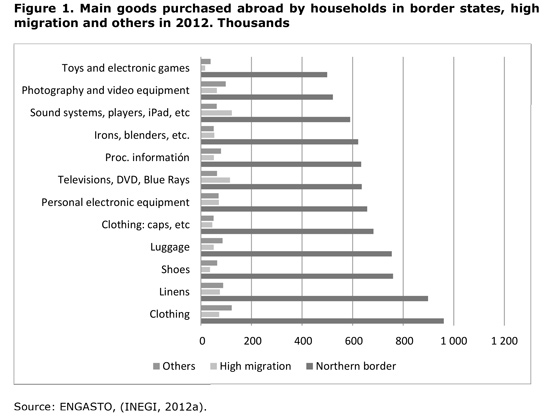 Figure 1. Main goods purchased abroad by households in border states, high migration and others in 2012. Thousands

Toys and electronic games
Photography and video equipment
Sound systems, players, iPad, etc
Irons, blenders, etc.
Proc. información
Televisions, DVD, Blue Rays
Personal electronic equipment
Clothing: caps, etc
Luggage
Shoes
Linens
Clothing

0 200 400 600 800 1 000 1 200

Others High migration Northern border

Source: ENGASTO, (INEGI, 2012a).